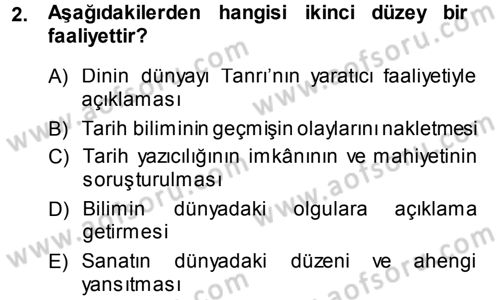 2. Aşağıdakilerden hangisi ikinci düzey bir faaliyettir?

A) Dinin dünyayı Tanrı'nın yaratıcı faaliyetiyle açıklaması
B) Tarih biliminin geçmişin olaylarını nakletmesi
C) Tarih yazıcılığının imkânının ve mahiyetinin soruşturulması
D) Bilimin dünyadaki olgulara açıklama getirmesi
E) Sanatın dünyadaki düzeni ve ahengi yansıtması

www.aofsoru.com